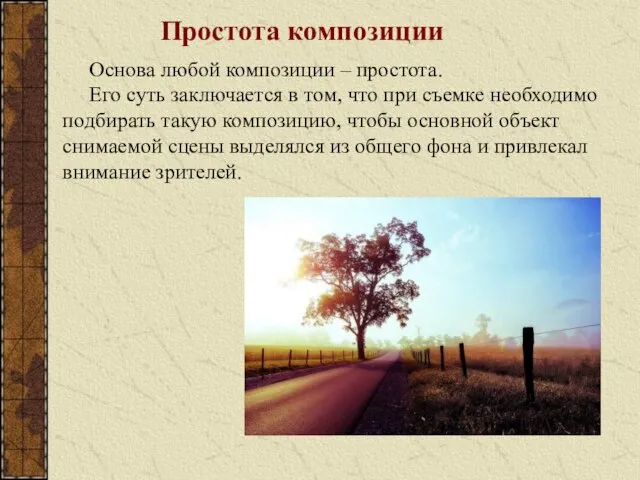 Простота композиции

Основа любой композиции – простота.

Его суть заключается в том, что при съемке необходимо подбирать такую композицию, чтобы основной объект снимаемой сцены выделялся из общего фона и привлекал внимание зрителей.